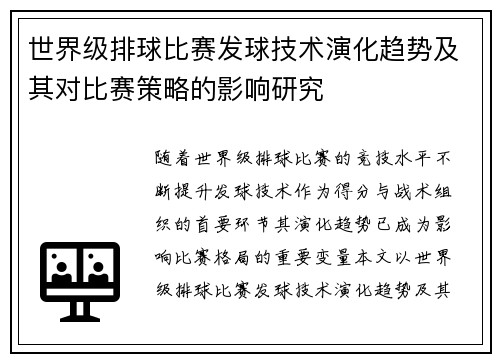 世界级排球比赛发球技术演化趋势及其对比赛策略的影响研究

随着世界级排球比赛的竞技水平不断提升发球技术作为得分与战术组织的首要环节其演化趋势已成为影响比赛格局的重要变量本文以世界级排球比赛发球技术演化趋势及其